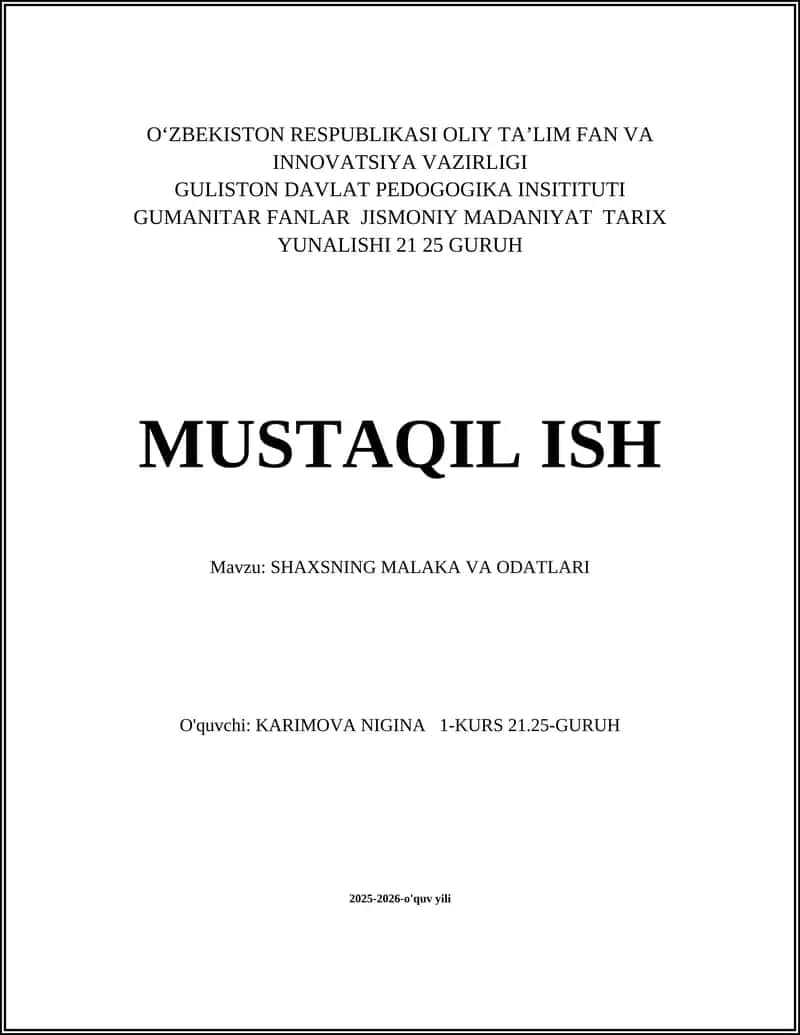 O‘ZBEKISTON RESPUBLIKASI OLIY TA’LIM FAN VA INNOVATSIYA VAZIRLIGI
GULISTON DAVLAT PEDOGOGIKA INSITITUTI
GUMANITAR FANLAR JISMONIY MADANIYAT TARIX YUNALISHI 21 25 GURUH

MUSTAQIL ISH

Mavzu: SHAXSNING MALAKA VA ODATLARI

O'quvchi: KARIMOVA NIGINA 1-KURS 21.25-GURUH

2025-2026-o'quv yili